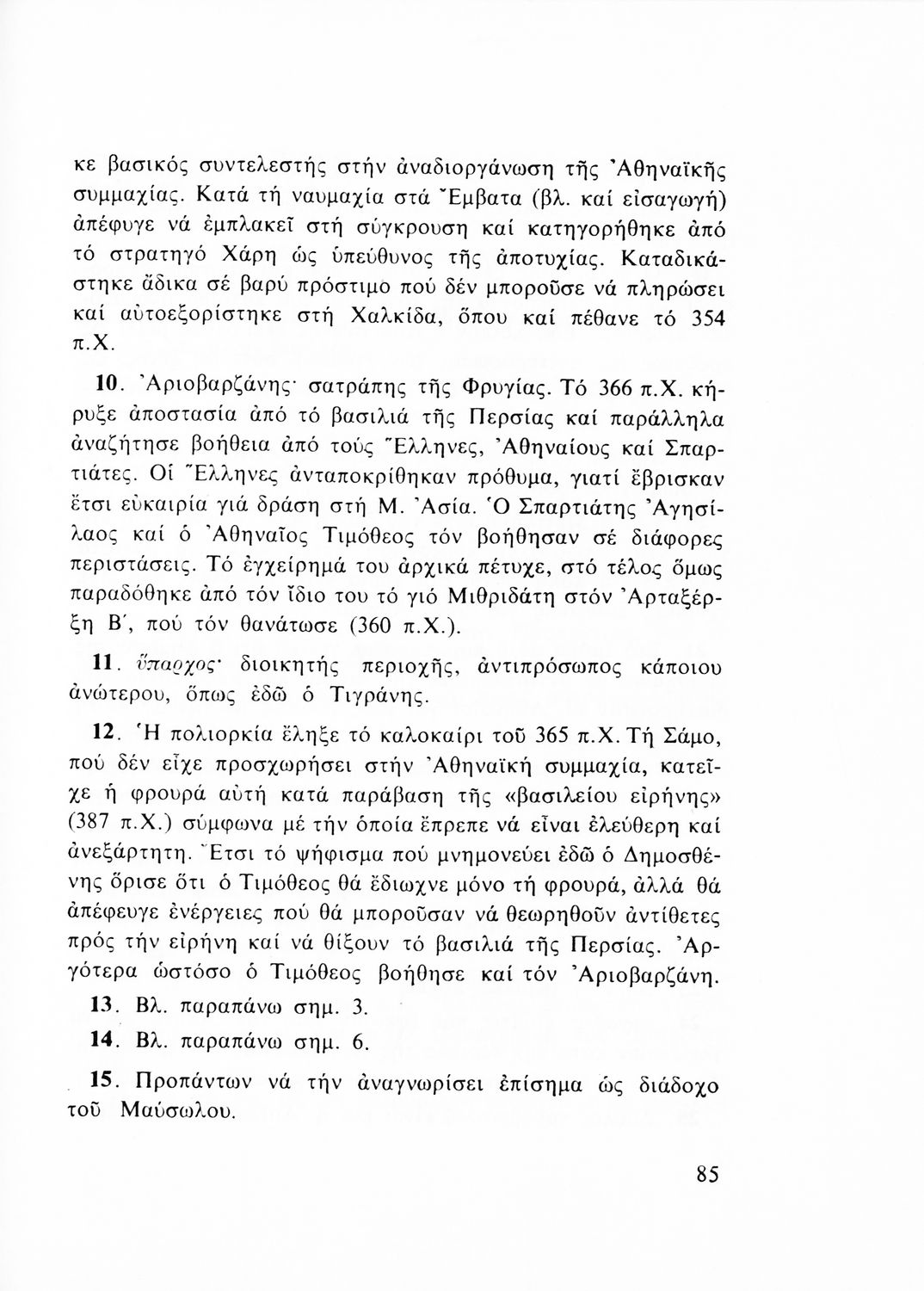 κε βασικός συντελεστής στήν ἀναδιοργάνωση τῆς Ἀθηναϊκῆς συμμαχίας. Κατά τή ναυμαχία στά Ἔμβατα (βλ. καί εἰσαγωγή) ἀπέφυγε νά ἐμπλακεῖ στή σύγκρουση καί κατηγορήθηκε ἀπό τό στρατηγό Χάρη ὡς ὑπεύθυνος τῆς ἀποτυχίας. Καταδικάστηκε ἄδικα σέ βαρύ πρόστιμο πού δέν μποροῦσε νά πληρώσει καί αὐτοεξορίστηκε στή Χαλκίδα, ὅπου καί πέθανε τό 354 π.Χ.

10. Ἀριοβαρζάνης· σατράπης τῆς Φρυγίας. Τό 366 π.Χ. κήρυξε ἀποστασία ἀπό τό βασιλιά τῆς Περσίας καί παράλληλα ἀναζήτησε βοήθεια ἀπό τούς Ἕλληνες, Ἀθηναίους καί Σπαρτιάτες. Οἱ Ἕλληνες ἀνταποκρίθηκαν πρόθυμα, γιατί ἔβρισκαν ἔτσι εὐκαιρία γιά δράση στή Μ. Ἀσία. Ὁ Σπαρτιάτης Ἀγησίλαος καί ὁ Ἀθηναῖος Τιμόθεος τόν βοήθησαν σέ διάφορες περιστάσεις. Τό ἐγχείρημά του ἀρχικά πέτυχε, στό τέλος ὅμως παραδόθηκε ἀπό τόν ἴδιο του τό γιό Μιθριδάτη στόν Ἀρταξέρξη Β΄, πού τόν θανάτωσε (360 π.Χ.).

11. ὕπαρχος· διοικητής περιοχῆς, ἀντιπρόσωπος κάποιου ἀνώτερου, ὅπως ἐδῶ ὁ Τιγράνης.

12. Ἡ πολιορκία ἔληξε τό καλοκαίρι τοῦ 365 π.Χ. Τή Σάμο, πού δέν εἶχε προσχωρήσει στήν Ἀθηναϊκή συμμαχία, κατεῖχε ἡ φρουρά αὐτή κατά παράβαση τῆς «βασιλείου εἰρήνης» (387 π.Χ.) σύμφωνα μέ τήν ὁποία ἔπρεπε νά εἶναι ἐλεύθερη καί ἀνεξάρτητη. Ἔτσι τό ψήφισμα πού μνημονεύει ἐδῶ ὁ Δημοσθένης ὅρισε ὅτι ὁ Τιμόθεος θά ἔδιωχνε μόνο τή φρουρά, ἀλλά θά ἀπέφευγε ἐνέργειες πού θά μποροῦσαν νά θεωρηθοῦν ἀντίθετες πρός τήν εἰρήνη καί νά θίξουν τό βασιλιά τῆς Περσίας. Ἀργότερα ὡστόσο ὁ Τιμόθεος βοήθησε καί τόν Ἀριοβαρζάνη.

13. Βλ. παραπάνω σημ. 3.

14. Βλ. παραπάνω σημ. 6.

15. Προπάντων νά τήν ἀναγνωρίσει ἐπίσημα ὡς διάδοχο τοῦ Μαύσωλου.

85